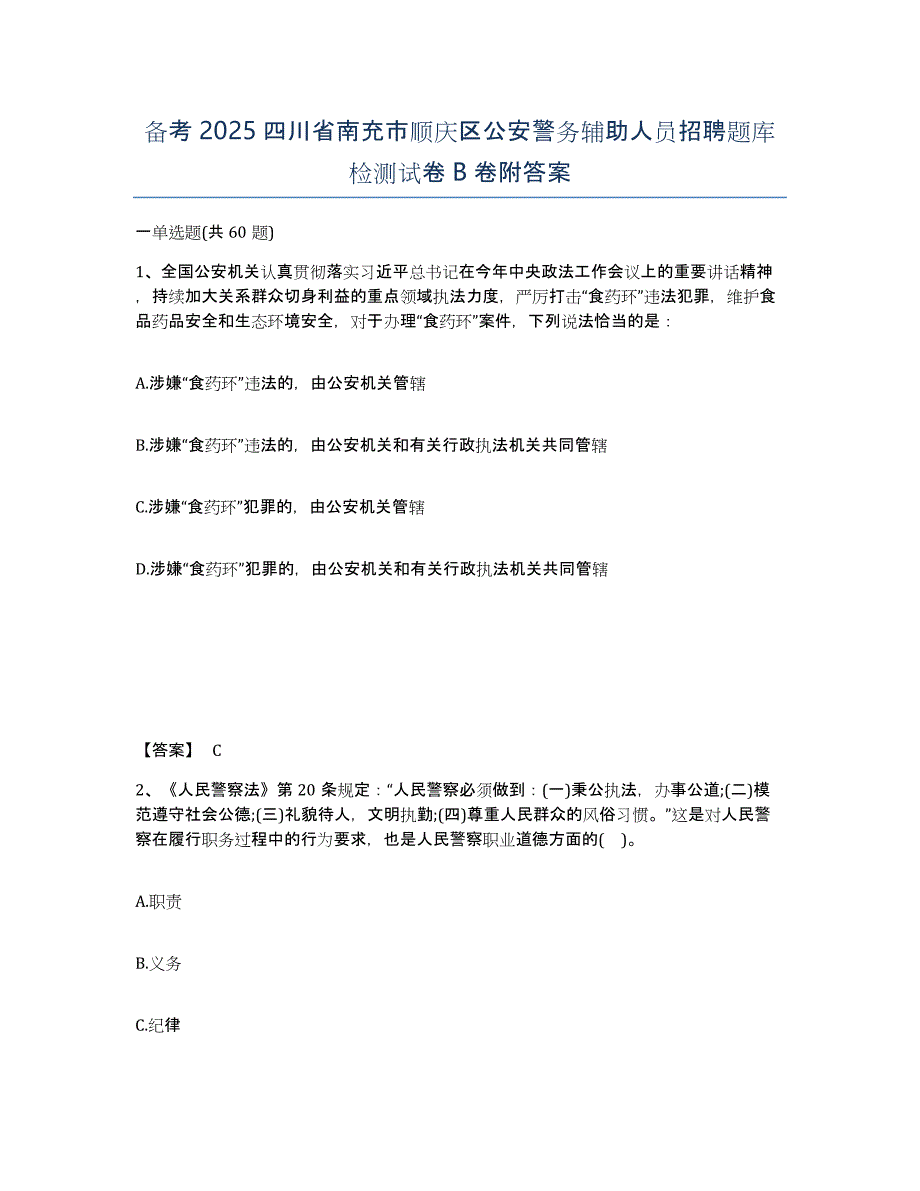 备考 2025 四川省南充市顺庆区公安警务辅助人员招聘题库检测试卷 B 卷附答案

一单选题(共 60 题)

1、全国公安机关认真贯彻落实习近平总书记在今年中央政法工作会议上的重要讲话精神，持续加大关系群众切身利益的重点领域执法力度，严厉打击“食药环”违法犯罪，维护食品药品安全和生态环境安全，对于办理“食药环”案件，下列说法恰当的是：

A.涉嫌“食药环”违法的，由公安机关管辖

B.涉嫌“食药环”违法的，由公安机关和有关行政执法机关共同管辖

C.涉嫌“食药环”犯罪的，由公安机关管辖

D.涉嫌“食药环”犯罪的，由公安机关和有关行政执法机关共同管辖

【答案】 C

2、《人民警察法》第 20 条规定：“人民警察必须做到：(一)秉公执法，办事公道;(二)模范遵守社会公德;(三)礼貌待人，文明执勤;(四)尊重人民群众的风俗习惯。”这是对人民警察在履行职务过程中的行为要求，也是人民警察职业道德方面的( )。

A.职责

B.义务

C.纪律